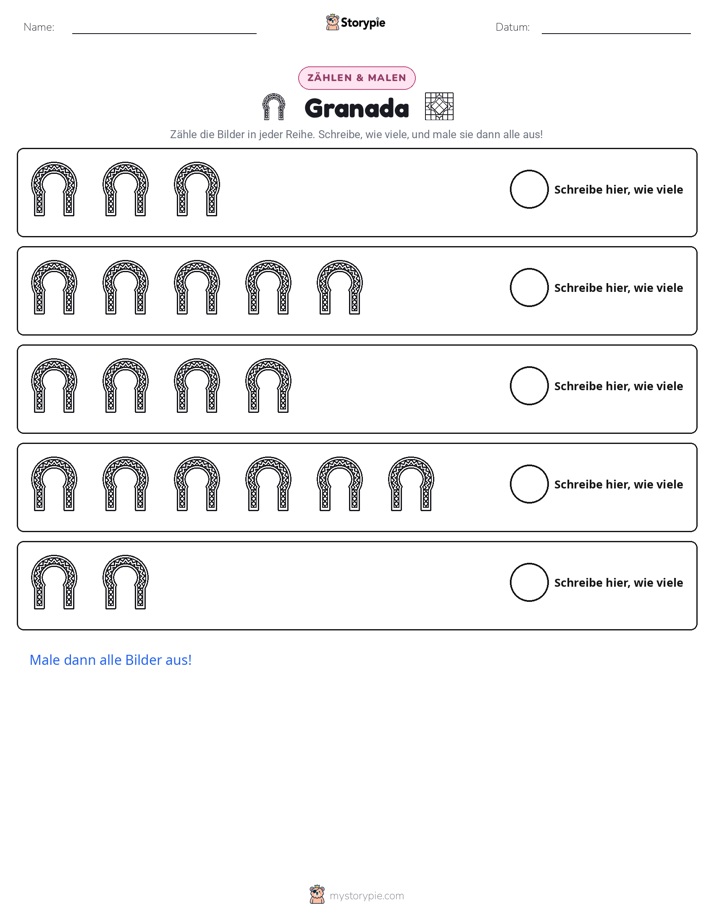 Name: ____

Storypie

Datum: ____

ZÄHLEN & MALEN

Granada

Zähle die Bilder in jeder Reihe. Schreibe, wie viele, und male sie dann alle aus!

Schreibe hier, wie viele

Schreibe hier, wie viele

Schreibe hier, wie viele

Schreibe hier, wie viele

Schreibe hier, wie viele

Male dann alle Bilder aus!

mystorypie.com